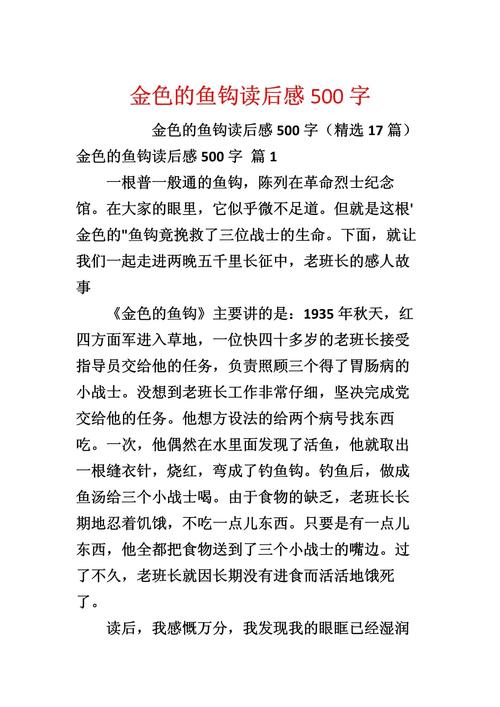 金色的鱼钩读后感 500 字

金色的鱼钩读后感 500 字（精选 17 篇）

金色的鱼钩读后感 500 字 篇 1

一根普一般通的鱼钩，陈列在革命烈士纪念馆。在大家的眼里，它似乎微不足道。但就是这根'金色的"鱼钩竟挽救了三位战士的生命。下面，就让我们一起走进两晚五千里长征中，老班长的感人故事

《金色的鱼钩》主要讲的是：1935 年秋天，红四方面军进入草地，一位快四十多岁的老班长接受指导员交给他的任务，负责照顾三个得了胃肠病的小战士。没想到老班长工作非常仔细，坚决完成党交给他的任务。他想方设法的给两个病号找东西吃。一次，他偶然在水里面发现了活鱼，他就取出一根缝衣针，烧红，弯成了钓鱼钩。钓鱼后，做成鱼汤给三个小战士喝。由于食物的缺乏，老班长长期地忍着饥饿，不吃一点儿东西。只要是有一点儿东西，他全都把食物送到了三个小战士的嘴边。过了不久，老班长就因长期没有进食而活活地饿死了。

读后，我感慨万分，我发现我的眼眶已经湿润